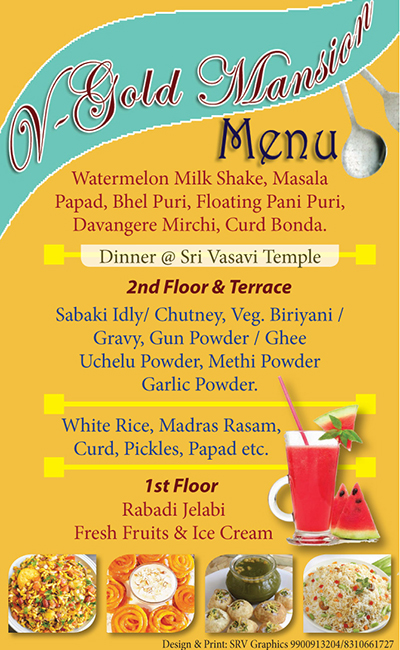 V-Gold Mansion

Menu

Watermelon Milk Shake, Masala Papad, Bhel Puri, Floating Pani Puri, Davangere Mirchi, Curd Bonda.

Dinner @ Sri Vasavi Temple

2nd Floor & Terrace

Sabaki Idly/ Chutney, Veg. Biriyani / Gravy, Gun Powder / Ghee Uchelu Powder, Methi Powder Garlic Powder.

White Rice, Madras Rasam, Curd, Pickles, Papad etc.

1st Floor

Rabadi Jelabi
Fresh Fruits & Ice Cream

Design & Print: SRV Graphics 9900913204/8310661727